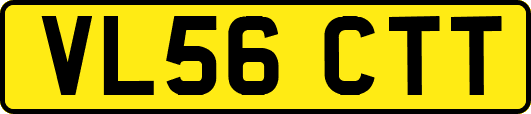 VL56 CTT